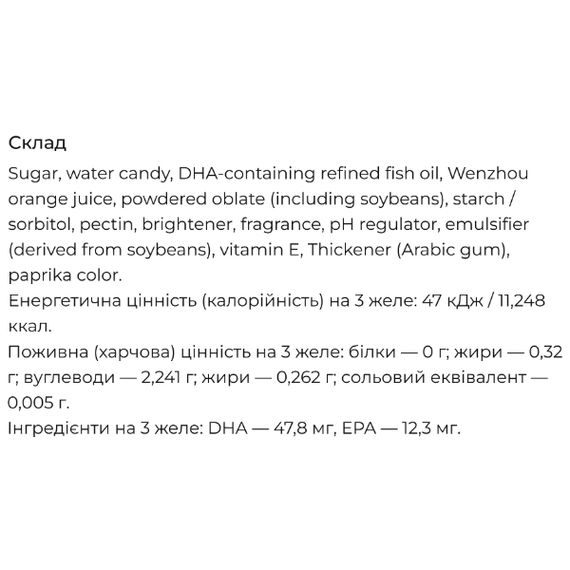 Склад

Sugar, water candy, DHA-containing refined fish oil, Wenzhou orange juice, powdered oblate (including soybeans), starch / sorbitol, pectin, brightener, fragrance, pH regulator, emulsifier (derived from soybeans), vitamin E, Thickener (Arabic gum), paprika color.

Енергетична цінність (калорійність) на 3 желе: 47 кДж / 11,248 ккал.

Поживна (харчова) цінність на 3 желе: білки — 0 г; жири — 0,32 г; вуглеводи — 2,241 г; жири — 0,262 г; сольовий еквівалент — 0,005 г.

Інгредієнти на 3 желе: DHA — 47,8 мг, EPA — 12,3 мг.